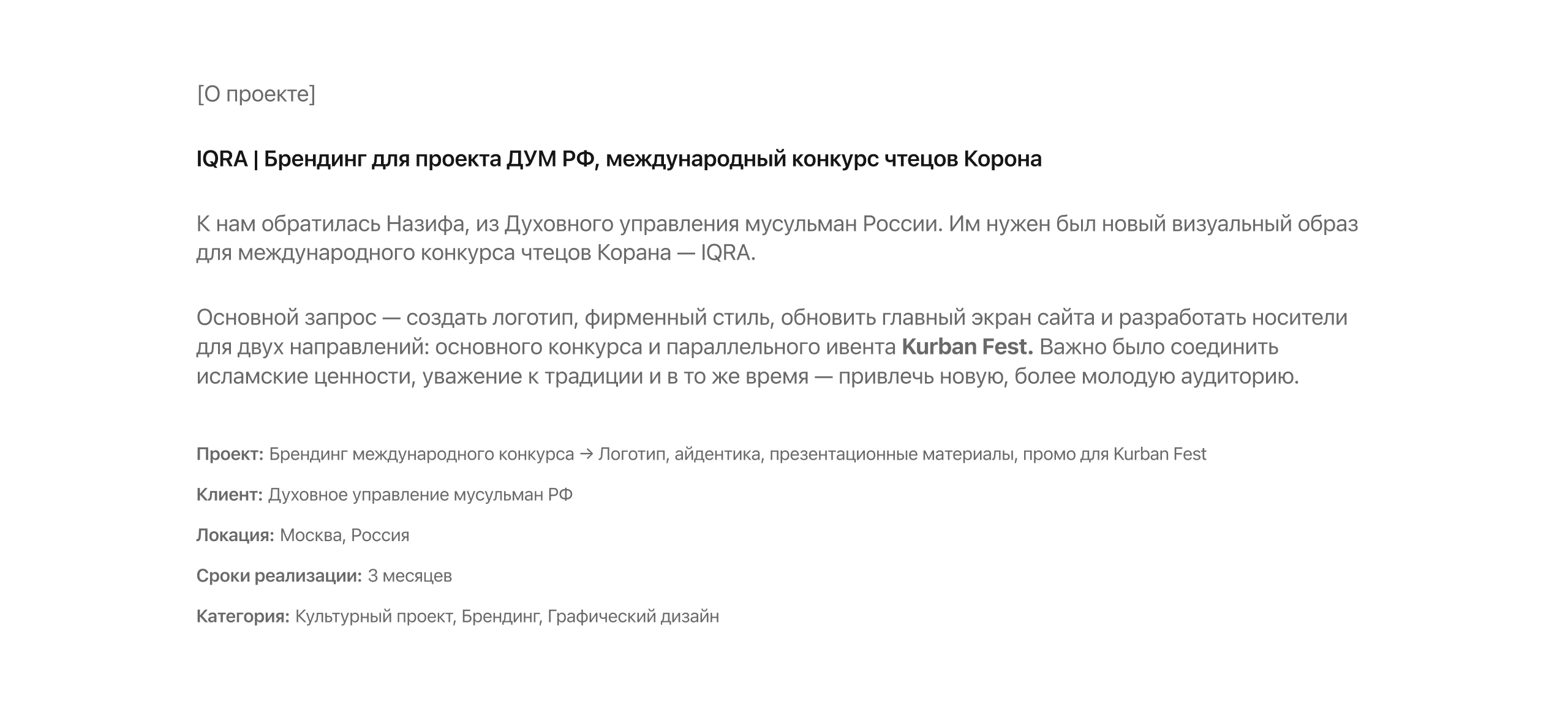 [О проекте]

IQRA | Брендинг для проекта ДУМ РФ, международный конкурс чтецов Корона

К нам обратилась Назифа, из Духовного управления мусульман России. Им нужен был новый визуальный образ для международного конкурса чтецов Корана — IQRA.

Основной запрос — создать логотип, фирменный стиль, обновить главный экран сайта и разработать носители для двух направлений: основного конкурса и параллельного ивента Kurban Fest. Важно было соединить исламские ценности, уважение к традиции и в то же время — привлечь новую, более молодую аудиторию.

Проект: Брендинг международного конкурса → Логотип, айдентика, презентационные материалы, промо для Kurban Fest

Клиент: Духовное управление мусульман РФ

Локация: Москва, Россия

Сроки реализации: 3 месяцев

Категория: Культурный проект, Брендинг, Графический дизайн